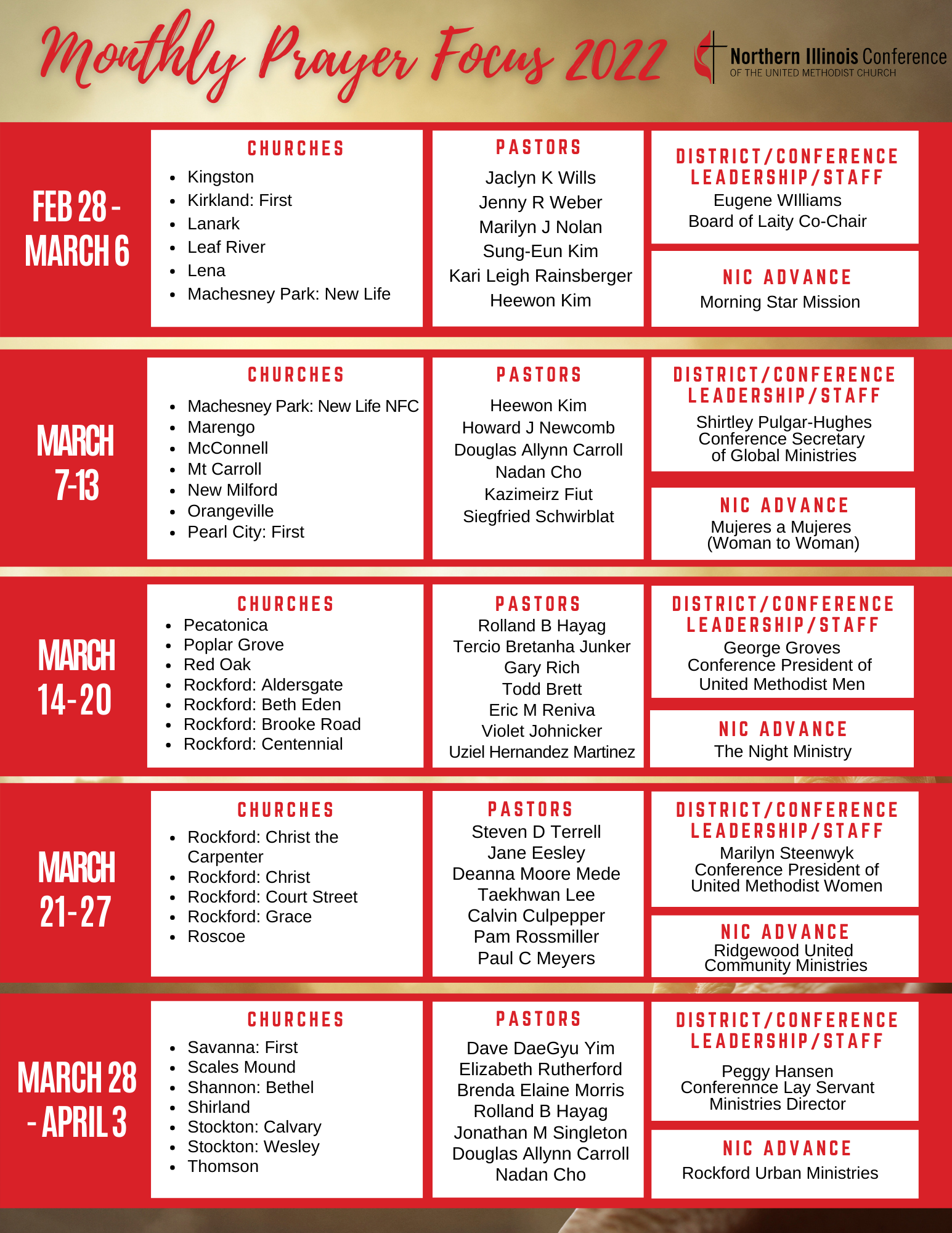 Monthly Prayer Focus 2022

Northern Illinois Conference
OF THE UNITED METHODIST CHURCH

FEB 28 - MARCH 6

CHURCHES
- Kingston
- Kirkland: First
- Lanark
- Leaf River
- Lena
- Machesney Park: New Life

PASTORS
Jaclyn K Wills
Jenny R Weber
Marilyn J Nolan
Sung-Eun Kim
Kari Leigh Rainsberger
Heewon Kim

DISTRICT/CONFERENCE LEADERSHIP/STAFF
Eugene WIlliams
Board of Laity Co-Chair

NIC ADVANCE
Morning Star Mission

MARCH 7-13

CHURCHES
- Machesney Park: New Life NFC
- Marengo
- McConnell
- Mt Carroll
- New Milford
- Orangeville
- Pearl City: First

PASTORS
Heewon Kim
Howard J Newcomb
Douglas Allynn Carroll
Nadan Cho
Kazimeirz Fiut
Siegfried Schwirblat

DISTRICT/CONFERENCE LEADERSHIP/STAFF
Shirtley Pulgar-Hughes
Conference Secretary of Global Ministries

NIC ADVANCE
Mujeres a Mujeres (Woman to Woman)

MARCH 14-20

CHURCHES
- Pecatonica
- Poplar Grove
- Red Oak
- Rockford: Aldersgate
- Rockford: Beth Eden
- Rockford: Brooke Road
- Rockford: Centennial

PASTORS
Rolland B Hayag
Tercio Bretanha Junker
Gary Rich
Todd Brett
Eric M Reniva
Violet Johnicker
Uziel Hernandez Martinez

DISTRICT/CONFERENCE LEADERSHIP/STAFF
George Groves
Conference President of United Methodist Men

NIC ADVANCE
The Night Ministry

MARCH 21-27

CHURCHES
- Rockford: Christ the Carpenter
- Rockford: Christ
- Rockford: Court Street
- Rockford: Grace
- Roscoe

PASTORS
Steven D Terrell
Jane Eesley
Deanna Moore Mede
Taekhwan Lee
Calvin Culpepper
Pam Rossmiller
Paul C Meyers

DISTRICT/CONFERENCE LEADERSHIP/STAFF
Marilyn Steenwyk
Conference President of United Methodist Women

NIC ADVANCE
Ridgewood United Community Ministries

MARCH 28 - APRIL 3

CHURCHES
- Savanna: First
- Scales Mound
- Shannon: Bethel
- Shirland
- Stockton: Calvary
- Stockton: Wesley
- Thomson

PASTORS
Dave DaeGyu Yim
Elizabeth Rutherford
Brenda Elaine Morris
Rolland B Hayag
Jonathan M Singleton
Douglas Allynn Carroll
Nadan Cho

DISTRICT/CONFERENCE LEADERSHIP/STAFF
Peggy Hansen
Conferennce Lay Servant Ministries Director

NIC ADVANCE
Rockford Urban Ministries